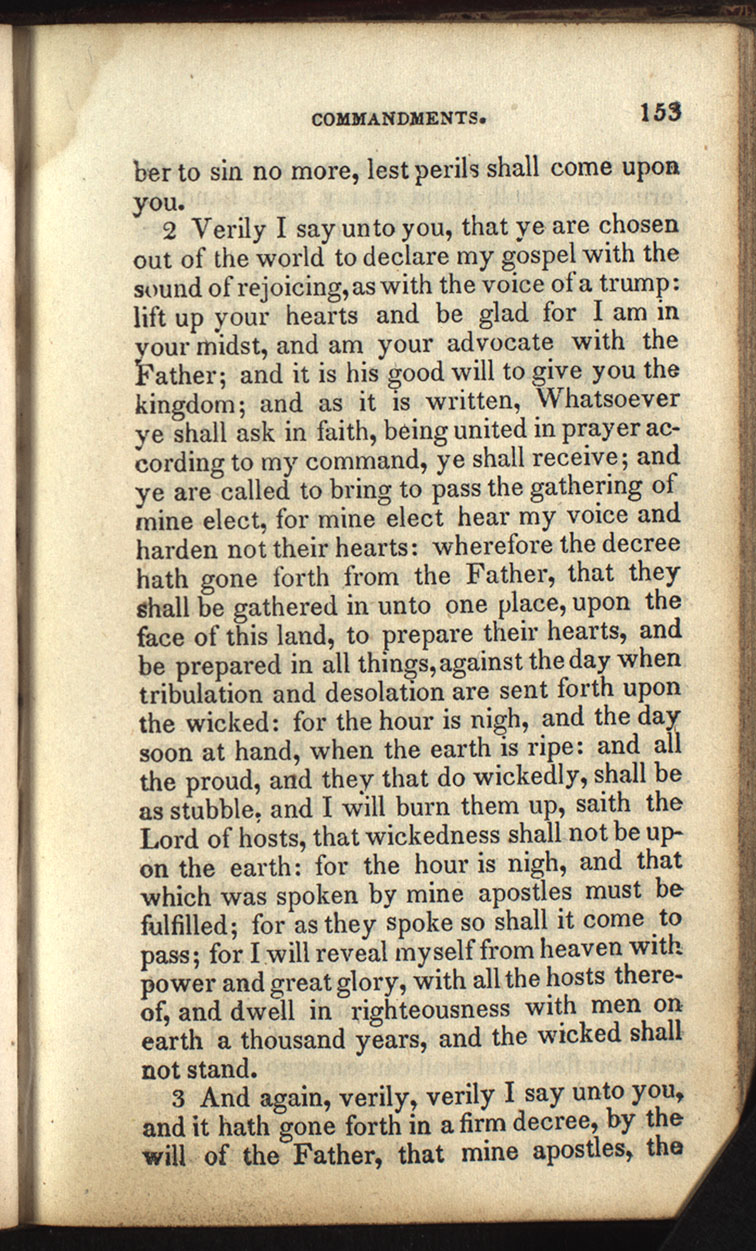 COMMANDMENTS. 153

ber to sin no more, lest perils shall come upon you.

2 Verily I say unto you, that ye are chosen out of the world to declare my gospel with the sound of rejoicing, as with the voice of a trump: lift up your hearts and be glad for I am in your midst, and am your advocate with the Father; and it is his good will to give you the kingdom; and as it is written, Whatsoever ye shall ask in faith, being united in prayer according to my command, ye shall receive; and ye are called to bring to pass the gathering of mine elect, for mine elect hear my voice and harden not their hearts: wherefore the decree hath gone forth from the Father, that they shall be gathered in unto one place, upon the face of this land, to prepare their hearts, and be prepared in all things, against the day when tribulation and desolation are sent forth upon the wicked: for the hour is nigh, and the day soon at hand, when the earth is ripe: and all the proud, and they that do wickedly, shall be as stubble, and I will burn them up, saith the Lord of hosts, that wickedness shall not be upon the earth: for the hour is nigh, and that which was spoken by mine apostles must be fulfilled; for as they spoke so shall it come to pass; for I will reveal myself from heaven with power and great glory, with all the hosts thereof, and dwell in righteousness with men on earth a thousand years, and the wicked shall not stand.

3 And again, verily, verily I say unto you, and it hath gone forth in a firm decree, by the will of the Father, that mine apostles, the